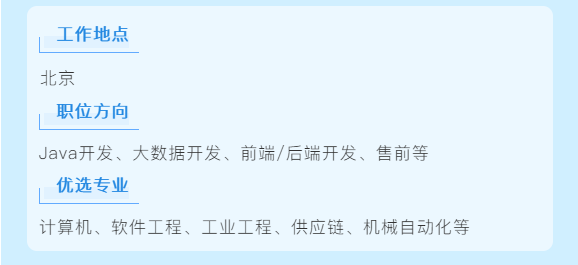 工作地点

北京

职位方向

Java开发、大数据开发、前端/后端开发、售前等

优选专业

计算机、软件工程、工业工程、供应链、机械自动化等